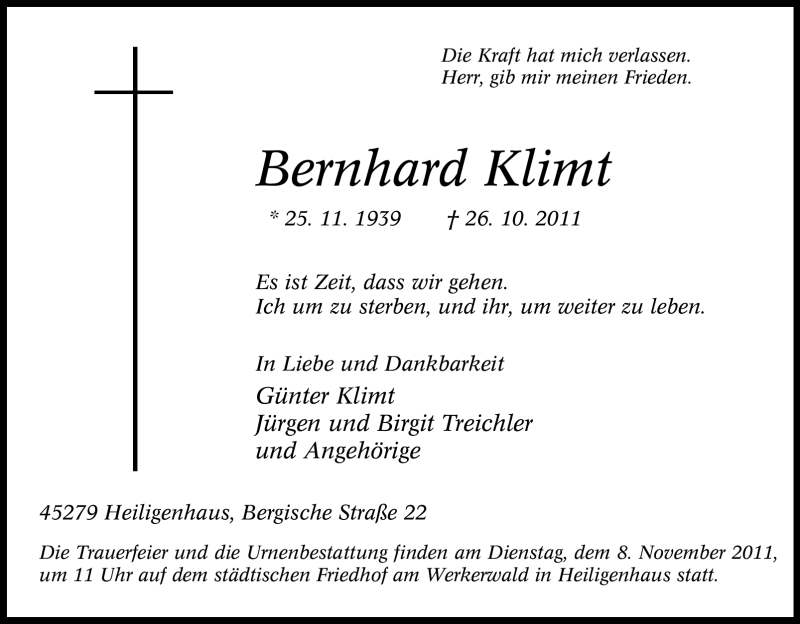 Die Kraft hat mich verlassen.
Herr, gib mir meinen Frieden.

Bernhard Klimt

* 25. 11. 1939 † 26. 10. 2011

Es ist Zeit, dass wir gehen.
Ich um zu sterben, und ihr, um weiter zu leben.

In Liebe und Dankbarkeit

Günter Klimt
Jürgen und Birgit Treichler
und Angehörige

45279 Heiligenhaus, Bergische Straße 22

Die Trauerfeier und die Urnenbestattung finden am Dienstag, dem 8. November 2011, um 11 Uhr auf dem städtischen Friedhof am Werkerwald in Heiligenhaus statt.